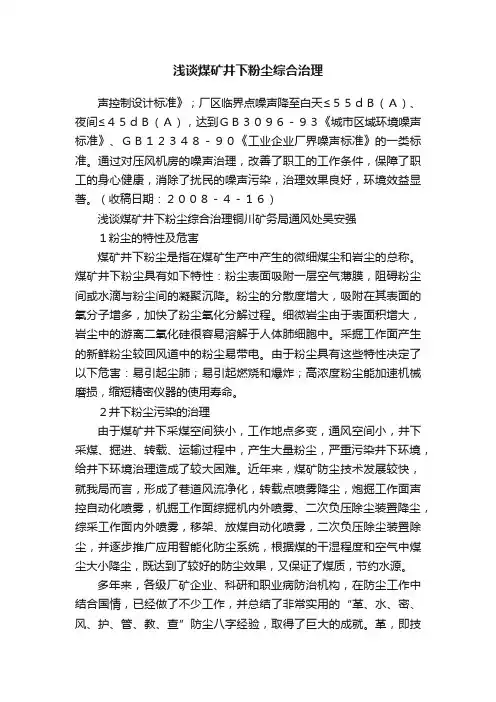 浅谈煤矿井下粉尘综合治理

声控制设计标准》；厂区临界点噪声降至白天≤55dB（A）、夜间≤45dB（A），达到GB3096-93《城市区域环境噪声标准》、GB12348-90《工业企业厂界噪声标准》的一类标准。通过对压风机房的噪声治理，改善了职工的工作条件，保障了职工的身心健康，消除了扰民的噪声污染，治理效果良好，环境效益显著。（收稿日期：2008-4-16）

浅谈煤矿井下粉尘综合治理铜川矿务局通风处吴安强

1粉尘的特性及危害

煤矿井下粉尘是指在煤矿生产中产生的微细煤尘和岩尘的总称。煤矿井下粉尘具有如下特性：粉尘表面吸附一层空气薄膜，阻碍粉尘间或水滴与粉尘间的凝聚沉降。粉尘的分散度增大，吸附在其表面的氧分子增多，加快了粉尘氧化分解过程。细微岩尘由于表面积增大，岩尘中的游离二氧化硅很容易溶解于人体肺细胞中。采掘工作面产生的新鲜粉尘较回风道中的粉尘易带电。由于粉尘具有这些特性决定了以下危害：易引起尘肺；易引起燃烧和爆炸；高浓度粉尘能加速机械磨损，缩短精密仪器的使用寿命。

2井下粉尘污染的治理

由于煤矿井下采煤空间狭小，工作地点多变，通风空间小，井下采煤、掘进、转载、运输过程中，产生大量粉尘，严重污染井下环境，给井下环境治理造成了较大困难。近年来，煤矿防尘技术发展较快，就我局而言，形成了巷道风流净化，转载点喷雾降尘，炮掘工作面声控自动化喷雾，机掘工作面综掘机内外喷雾、二次负压除尘装置降尘，综采工作面内外喷雾，移架、放煤自动化喷雾，二次负压除尘装置除尘，并逐步推广应用智能化防尘系统，根据煤的干湿程度和空气中煤尘大小降尘，既达到了较好的防尘效果，又保证了煤质，节约水源。

多年来，各级厂矿企业、科研和职业病防治机构，在防尘工作中结合国情，已经做了不少工作，并总结了非常实用的“革、水、密、风、护、管、教、查”防尘八字经验，取得了巨大的成就。革，即技